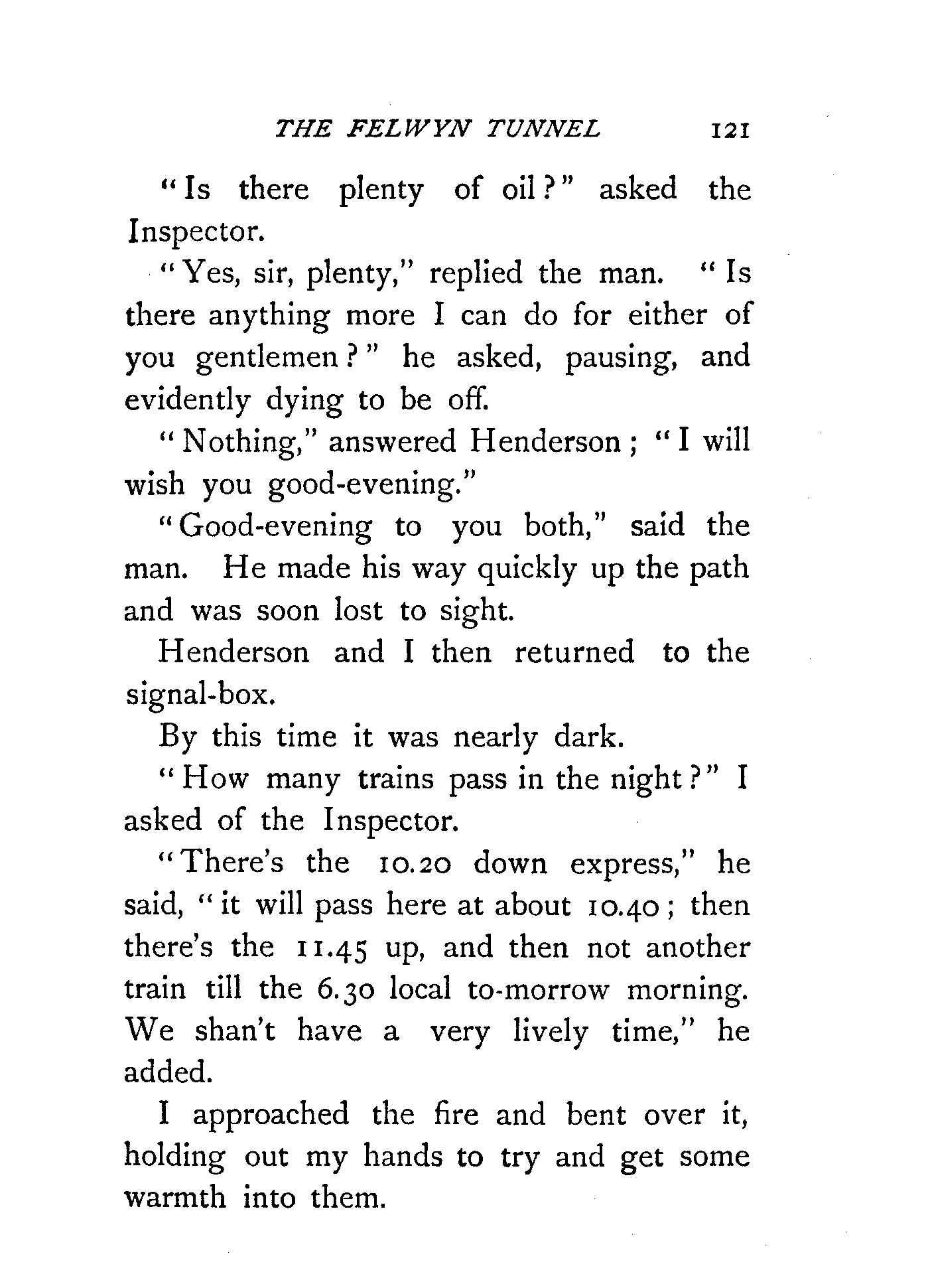 THE FELWYN TUNNEL 121

"Is there plenty of oil?" asked the Inspector.

"Yes, sir, plenty," replied the man. "Is there anything more I can do for either of you gentlemen?" he asked, pausing, and evidently dying to be off.

"Nothing," answered Henderson; "I will wish you good-evening."

"Good-evening to you both," said the man. He made his way quickly up the path and was soon lost to sight.

Henderson and I then returned to the signal-box.

By this time it was nearly dark.

"How many trains pass in the night?" I asked of the Inspector.

"There's the 10.20 down express," he said, "it will pass here at about 10.40; then there's the 11.45 up, and then not another train till the 6.30 local to-morrow morning. We shan't have a very lively time," he added.

I approached the fire and bent over it, holding out my hands to try and get some warmth into them.